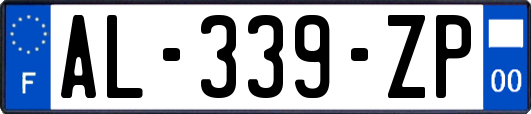 F
AL-339-ZP
00